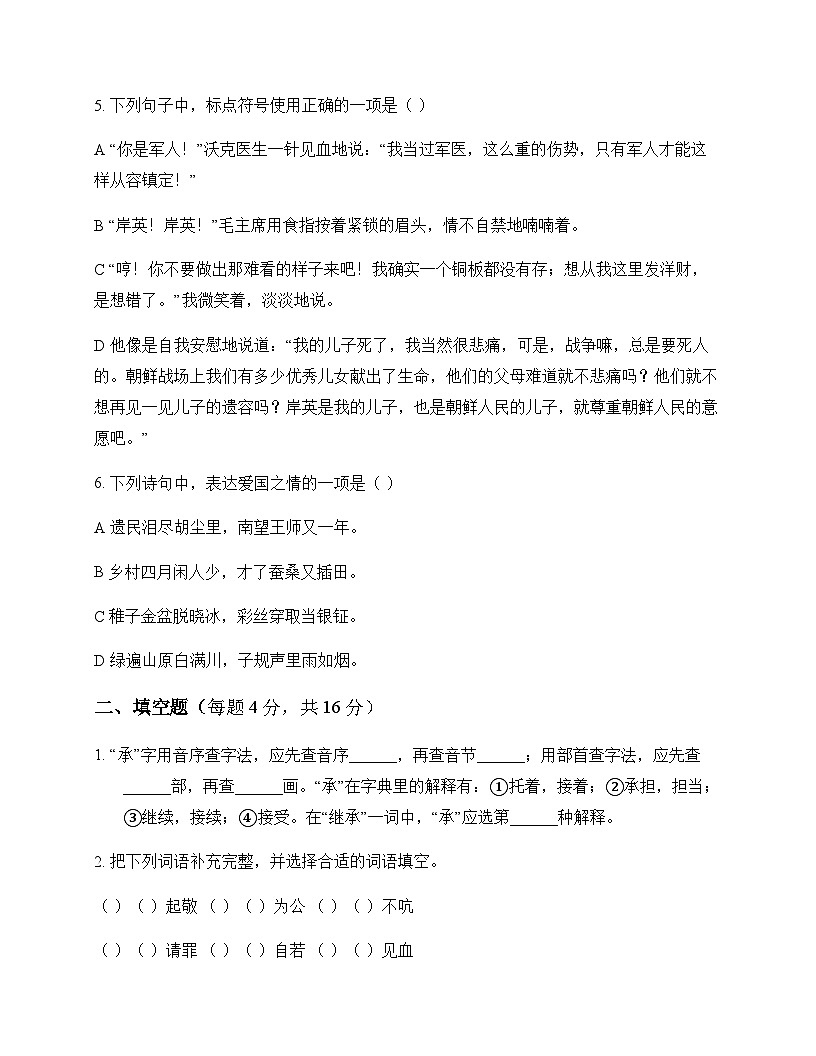 5.下列句子中，标点符号使用正确的一项是（ ）

A“你是军人！”沃克医生一针见血地说：“我当过军医，这么重的伤势，只有军人才能这样从容镇定！”

B“岸英！岸英！”毛主席用食指按着紧锁的眉头，情不自禁地喃喃着。

C“哼！你不要做出那难看的样子来吧！我确实一个铜板都没有存；想从我这里发洋财，是想错了。”我微笑着，淡淡地说。

D他像是自我安慰地说道：“我的儿子死了，我当然很悲痛，可是，战争嘛，总是要死人的。朝鲜战场上我们有多少优秀儿女献出了生命，他们的父母难道就不悲痛吗？他们就不想再见一见儿子的遗容吗？岸英是我的儿子，也是朝鲜人民的儿子，就尊重朝鲜人民的意愿吧。”

6.下列诗句中，表达爱国之情的一项是（ ）

A遗民泪尽胡尘里，南望王师又一年。

B乡村四月闲人少，才了蚕桑又插田。

C稚子金盆脱晓冰，彩丝穿取当银钲。

D绿遍山原白满川，子规声里雨如烟。

二、填空题（每题4分，共16分）

1.“承”字用音序查字法，应先查音序____，再查音节____；用部首查字法，应先查____部，再查____画。“承”在字典里的解释有：①托着，接着；②承担，担当；③继续，接续；④接受。在“继承”一词中，“承”应选第____种解释。

2.把下列词语补充完整，并选择合适的词语填空。

（ ）（ ）起敬 （ ）（ ）为公 （ ）（ ）不吭

（ ）（ ）请罪 （ ）（ ）自若 （ ）（ ）见血